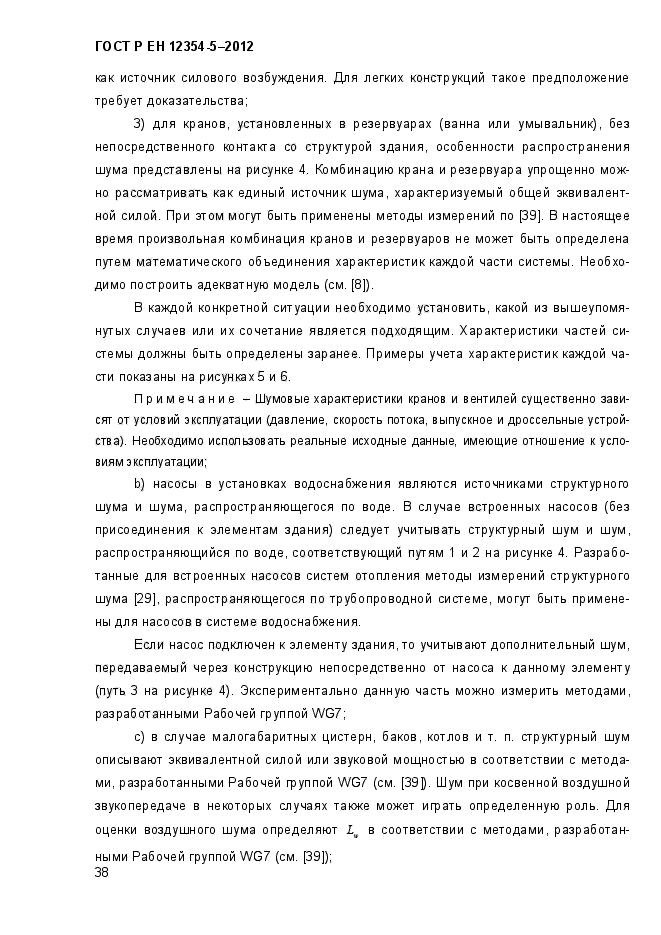 ГОСТ Р ЕН 12354-5–2012

как источник силового возбуждения. Для легких конструкций такое предположение требует доказательства;

3) для кранов, установленных в резервуарах (ванна или умывальник), без непосредственного контакта со структурой здания, особенности распространения шума представлены на рисунке 4. Комбинацию крана и резервуара упрощенно можно рассматривать как единый источник шума, характеризуемый общей эквивалентной силой. При этом могут быть применены методы измерений по [39]. В настоящее время произвольная комбинация кранов и резервуаров не может быть определена путем математического объединения характеристик каждой части системы. Необходимо построить адекватную модель (см. [8]).

В каждой конкретной ситуации необходимо установить, какой из вышеупомянутых случаев или их сочетание является подходящим. Характеристики частей системы должны быть определены заранее. Примеры учета характеристик каждой части показаны на рисунках 5 и 6.

Примечание – Шумовые характеристики кранов и вентилей существенно зависят от условий эксплуатации (давление, скорость потока, выпускное и дроссельные устройства). Необходимо использовать реальные исходные данные, имеющие отношение к условиям эксплуатации;

b) насосы в установках водоснабжения являются источниками структурного шума и шума, распространяющегося по воде. В случае встроенных насосов (без присоединения к элементам здания) следует учитывать структурный шум и шум, распространяющийся по воде, соответствующий путям 1 и 2 на рисунке 4. Разработанные для встроенных насосов систем отопления методы измерений структурного шума [29], распространяющегося по трубопроводной системе, могут быть применены для насосов в системе водоснабжения.

Если насос подключен к элементу здания, то учитывают дополнительный шум, передаваемый через конструкцию непосредственно от насоса к данному элементу (путь 3 на рисунке 4). Экспериментально данную часть можно измерить методами, разработанными Рабочей группой WG7;

c) в случае малогабаритных цистерн, баков, котлов и т. п. структурный шум описывают эквивалентной силой или звуковой мощностью в соответствии с методами, разработанными Рабочей группой WG7 (см. [39]). Шум при косвенной воздушной звукопередаче в некоторых случаях также может играть определенную роль. Для оценки воздушного шума определяют $L_w$ в соответствии с методами, разработанными Рабочей группой WG7 (см. [39]);

38